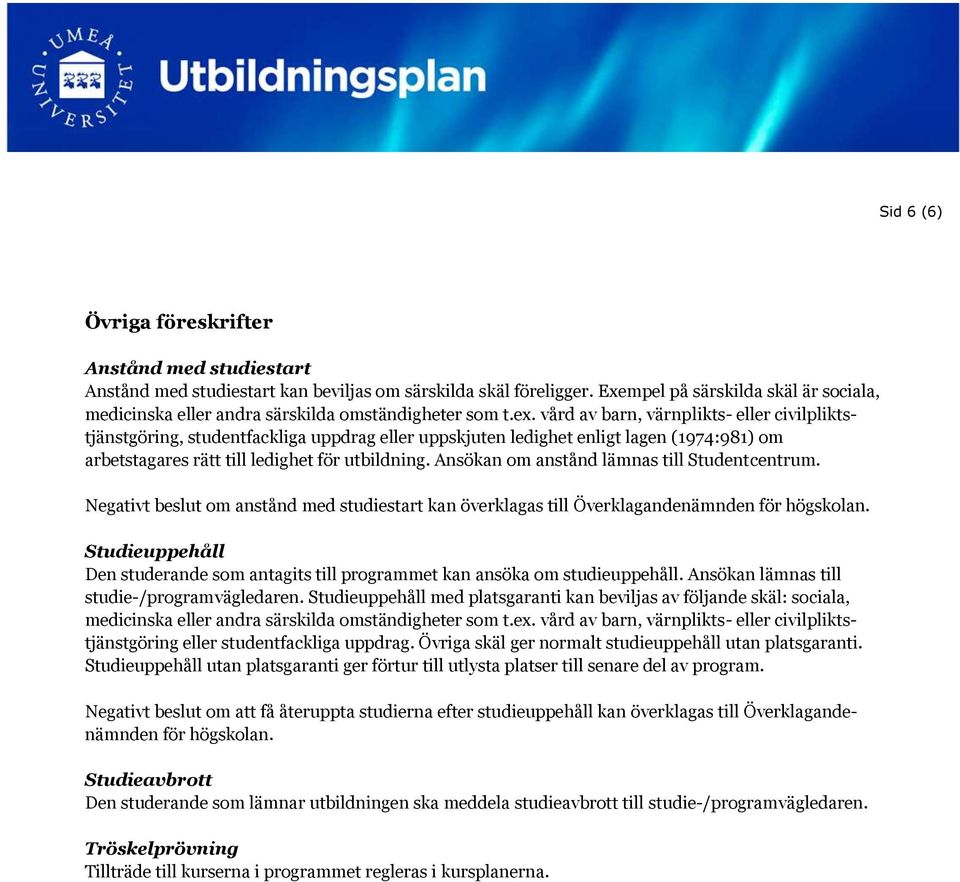 UMEÅ UNIVERSITET

Utbildningsplan

Sid 6 (6)

Övriga föreskrifter

Anstånd med studiestart
Anstånd med studiestart kan beviljas om särskilda skäl föreligger. Exempel på särskilda skäl är sociala, medicinska eller andra särskilda omständigheter som t.ex. vård av barn, värnplikts- eller civilpliktstjänstgöring, studentfackliga uppdrag eller uppskjuten ledighet enligt lagen (1974:981) om arbetstagares rätt till ledighet för utbildning. Ansökan om anstånd lämnas till Studentcentrum.

Negativt beslut om anstånd med studiestart kan överklagas till Överklagandenämnden för högskolan.

Studieuppehåll
Den studerande som antagits till programmet kan ansöka om studieuppehåll. Ansökan lämnas till studie-/programvägledaren. Studieuppehåll med platsgaranti kan beviljas av följande skäl: sociala, medicinska eller andra särskilda omständigheter som t.ex. vård av barn, värnplikts- eller civilpliktstjänstgöring eller studentfackliga uppdrag. Övriga skäl ger normalt studieuppehåll utan platsgaranti. Studieuppehåll utan platsgaranti ger förtur till utlysta platser till senare del av program.

Negativt beslut om att få återuppta studierna efter studieuppehåll kan överklagas till Överklagandenämnden för högskolan.

Studieavbrott
Den studerande som lämnar utbildningen ska meddela studieavbrott till studie-/programvägledaren.

Tröskelprövning
Tillträde till kurserna i programmet regleras i kursplanerna.